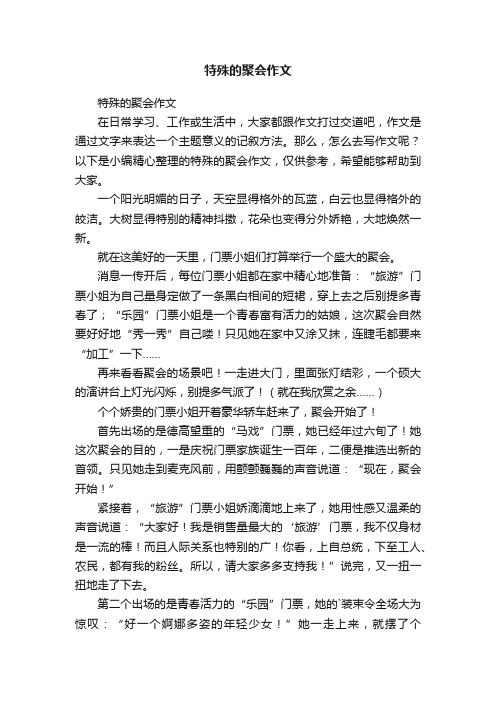 特殊的聚会作文

特殊的聚会作文

在日常学习、工作或生活中，大家都跟作文打过交道吧，作文是通过文字来表达一个主题意义的记叙方法。那么，怎么去写作文呢？以下是小编精心整理的特殊的聚会作文，仅供参考，希望能够帮助到大家。

一个阳光明媚的日子，天空显得格外的瓦蓝，白云也显得格外的皎洁。大树显得特别的精神抖擞，花朵也变得分外娇艳，大地焕然一新。

就在这美好的一天里，门票小姐们打算举行一个盛大的聚会。

消息一传开后，每位门票小姐都在家中精心地准备：“旅游”门票小姐为自己量身定做了一条黑白相间的短裙，穿上去之后别提多青春了；“乐园”门票小姐是一个青春富有活力的姑娘，这次聚会自然要好好地“秀一秀”自己喽！只见她在家中又涂又抹，连睫毛都要来“加工”一下……

再来看看聚会的场景吧！一走进大门，里面张灯结彩，一个硕大的演讲台上灯光闪烁，别提多气派了！（就在我欣赏之余……）

个个娇贵的门票小姐开着豪华轿车赶来了，聚会开始了！

首先出场的是德高望重的“马戏”门票，她已经年过六旬了！她这次聚会的目的，一是庆祝门票家族诞生一百年，二便是推选出新的首领。只见她走到麦克风前，用颤颤巍巍的声音说道：“现在，聚会开始！”

紧接着，“旅游”门票小姐娇滴滴地上来了，她用性感又温柔的声音说道：“大家好！我是销售量最大的‘旅游’门票，我不仅身材是一流的棒！而且人际关系也特别的广！你看，上自总统，下至工人、农民，都有我的粉丝。所以，请大家多多支持我！”说完，又一扭一扭地走了下去。

第二个出场的是青春活力的“乐园”门票，她的`装束令全场大为惊叹：“好一个婀娜多姿的年轻少女！”她一走上来，就摆了个